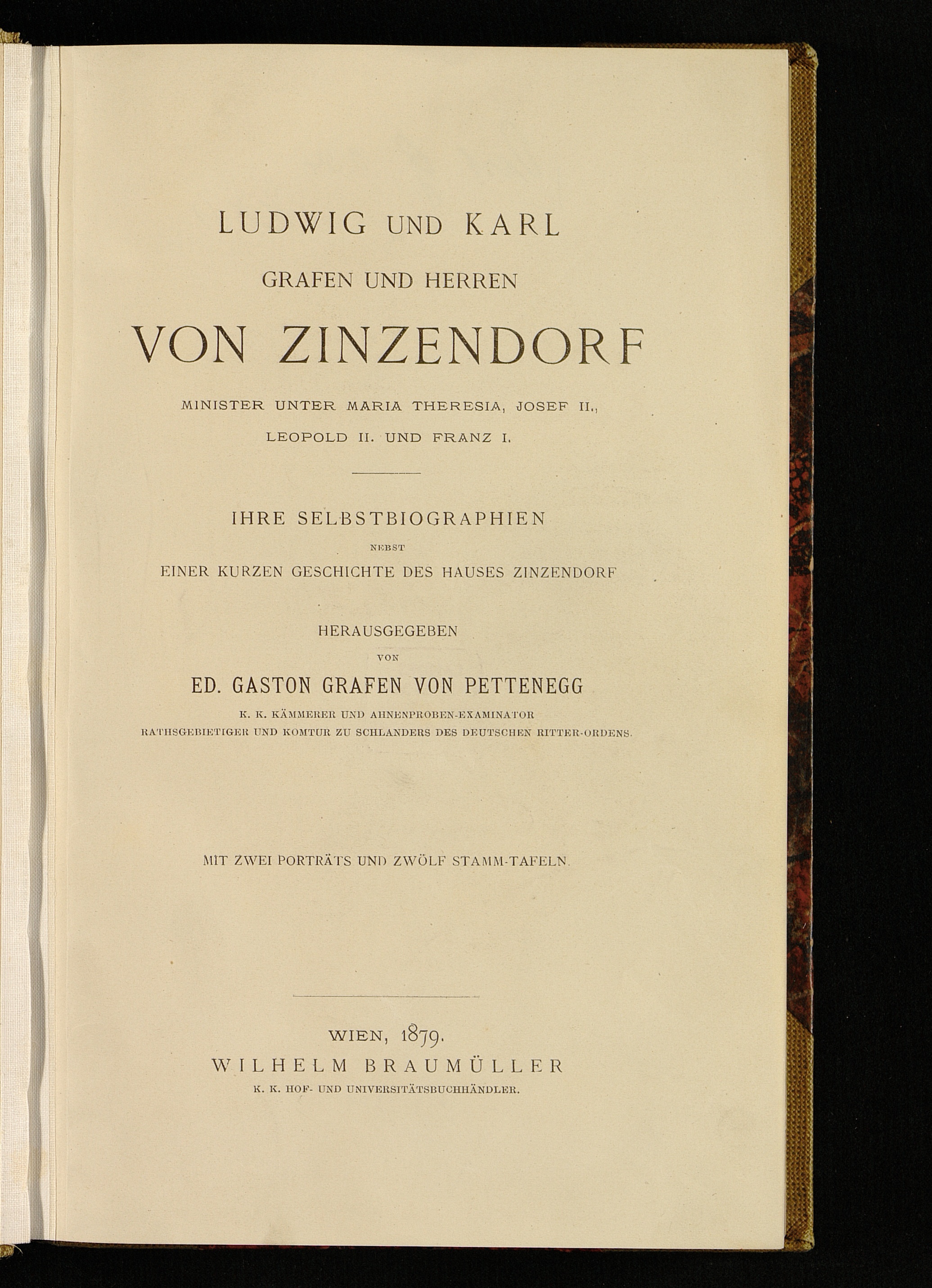 LUDWIG UND KARL

GRAFEN UND HERREN

VON ZINZENDORF

MINISTER UNTER MARIA THERESIA, JOSEF II., LEOPOLD II. UND FRANZ I.

IHRE SELBSTBIOGRAPHIEN

NEBST

EINER KURZEN GESCHICHTE DES HAUSES ZINZENDORF

HERAUSGEGEBEN

VON

ED. GASTON GRAFEN VON PETTENEGG

K. K. KÄMMERER UND AHNENPROBEN-EXAMINATOR

RATHSGEBIETIGER UND KOMTUR ZU SCHLANDERS DES DEUTSCHEN RITTER-ORDENS.

MIT ZWEI PORTRÄTS UND ZWÖLF STAMM-TAFELN.

WIEN, 1879.

WILHELM BRAUMÜLLER

K. K. HOF- UND UNIVERSITÄTSBUCHHÄNDLER.